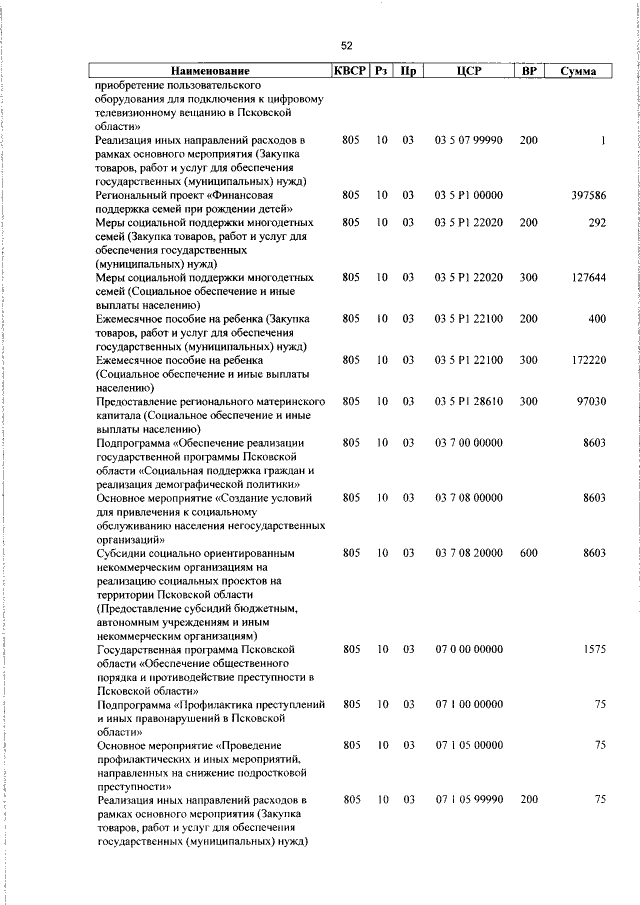 52

| Наименование | КВСР | Рз | Пр | ЦСР | ВР | Сумма |
|---|---|---|---|---|---|---|
| приобретение пользовательского оборудования для подключения к цифровому телевизионному вещанию в Псковской области» | | | | | | |
| Реализация иных направлений расходов в рамках основного мероприятия (Закупка товаров, работ и услуг для обеспечения государственных (муниципальных) нужд) | 805 | 10 | 03 | 03 5 07 99990 | 200 | 1 |
| Региональный проект «Финансовая поддержка семей при рождении детей» | 805 | 10 | 03 | 03 5 P1 00000 | | 397586 |
| Меры социальной поддержки многодетных семей (Закупка товаров, работ и услуг для обеспечения государственных (муниципальных) нужд) | 805 | 10 | 03 | 03 5 P1 22020 | 200 | 292 |
| Меры социальной поддержки многодетных семей (Социальное обеспечение и иные выплаты населению) | 805 | 10 | 03 | 03 5 P1 22020 | 300 | 127644 |
| Ежемесячное пособие на ребенка (Закупка товаров, работ и услуг для обеспечения государственных (муниципальных) нужд) | 805 | 10 | 03 | 03 5 P1 22100 | 200 | 400 |
| Ежемесячное пособие на ребенка (Социальное обеспечение и иные выплаты населению) | 805 | 10 | 03 | 03 5 P1 22100 | 300 | 172220 |
| Предоставление регионального материнского капитала (Социальное обеспечение и иные выплаты населению) | 805 | 10 | 03 | 03 5 P1 28610 | 300 | 97030 |
| Подпрограмма «Обеспечение реализации государственной программы Псковской области «Социальная поддержка граждан и реализация демографической политики» | 805 | 10 | 03 | 03 7 00 00000 | | 8603 |
| Основное мероприятие «Создание условий для привлечения к социальному обслуживанию населения негосударственных организаций» | 805 | 10 | 03 | 03 7 08 00000 | | 8603 |
| Субсидии социально ориентированным некоммерческим организациям на реализацию социальных проектов на территории Псковской области (Предоставление субсидий бюджетным, автономным учреждениям и иным некоммерческим организациям) | 805 | 10 | 03 | 03 7 08 20000 | 600 | 8603 |
| Государственная программа Псковской области «Обеспечение общественного порядка и противодействие преступности в Псковской области» | 805 | 10 | 03 | 07 0 00 00000 | | 1575 |
| Подпрограмма «Профилактика преступлений и иных правонарушений в Псковской области» | 805 | 10 | 03 | 07 1 00 00000 | | 75 |
| Основное мероприятие «Проведение профилактических и иных мероприятий, направленных на снижение подростковой преступности» | 805 | 10 | 03 | 07 1 05 00000 | | 75 |
| Реализация иных направлений расходов в рамках основного мероприятия (Закупка товаров, работ и услуг для обеспечения государственных (муниципальных) нужд) | 805 | 10 | 03 | 07 1 05 99990 | 200 | 75 |